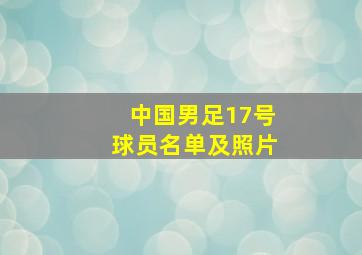 中国男足17号
球员名单及照片